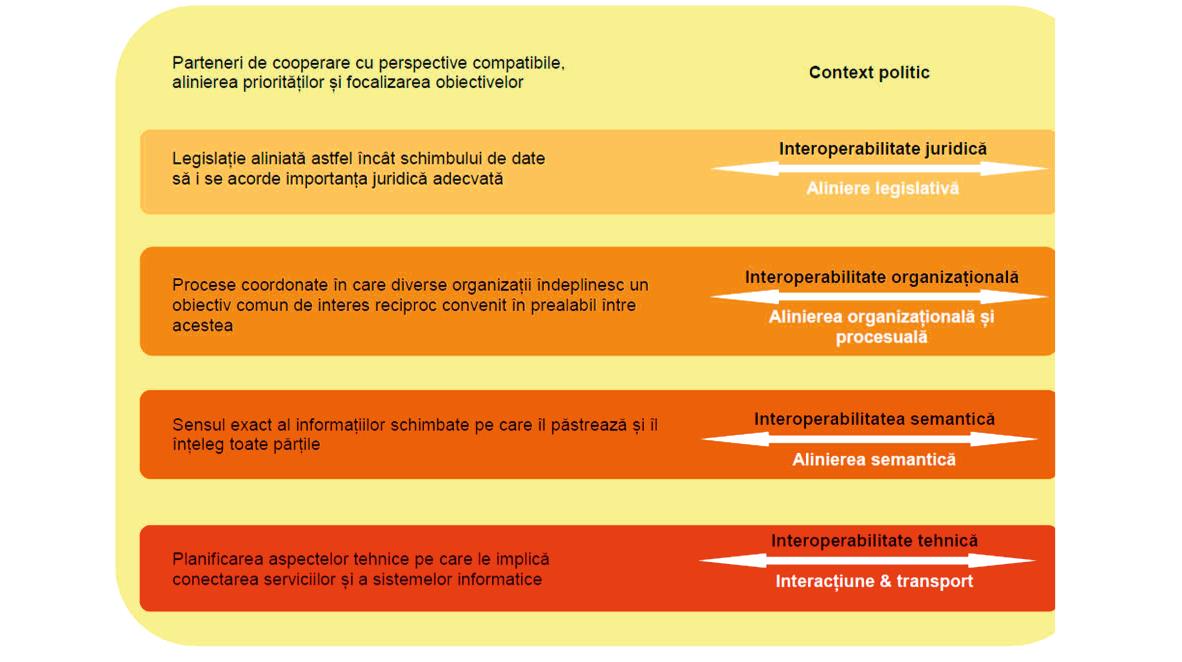 Parteneri de cooperare cu perspective compatibile, alinierea priorităților și focalizarea obiectivelor

Context politic

Legislație aliniată astfel încât schimbului de date să i se acorde importanța juridică adecvată

Interoperabilitate juridică

Aliniere legislativă

Procese coordonate în care diverse organizații îndeplinesc un obiectiv comun de interes reciproc convenit în prealabil între acestea

Interoperabilitate organizațională

Alinierea organizațională și procesuală

Sensul exact al informațiilor schimbate pe care îl păstrează și îl înțeleg toate părțile

Interoperabilitatea semantică

Alinierea semantică

Planificarea aspectelor tehnice pe care le implică conectarea serviciilor și a sistemelor informatice

Interoperabilitate tehnică

Interacțiune & transport